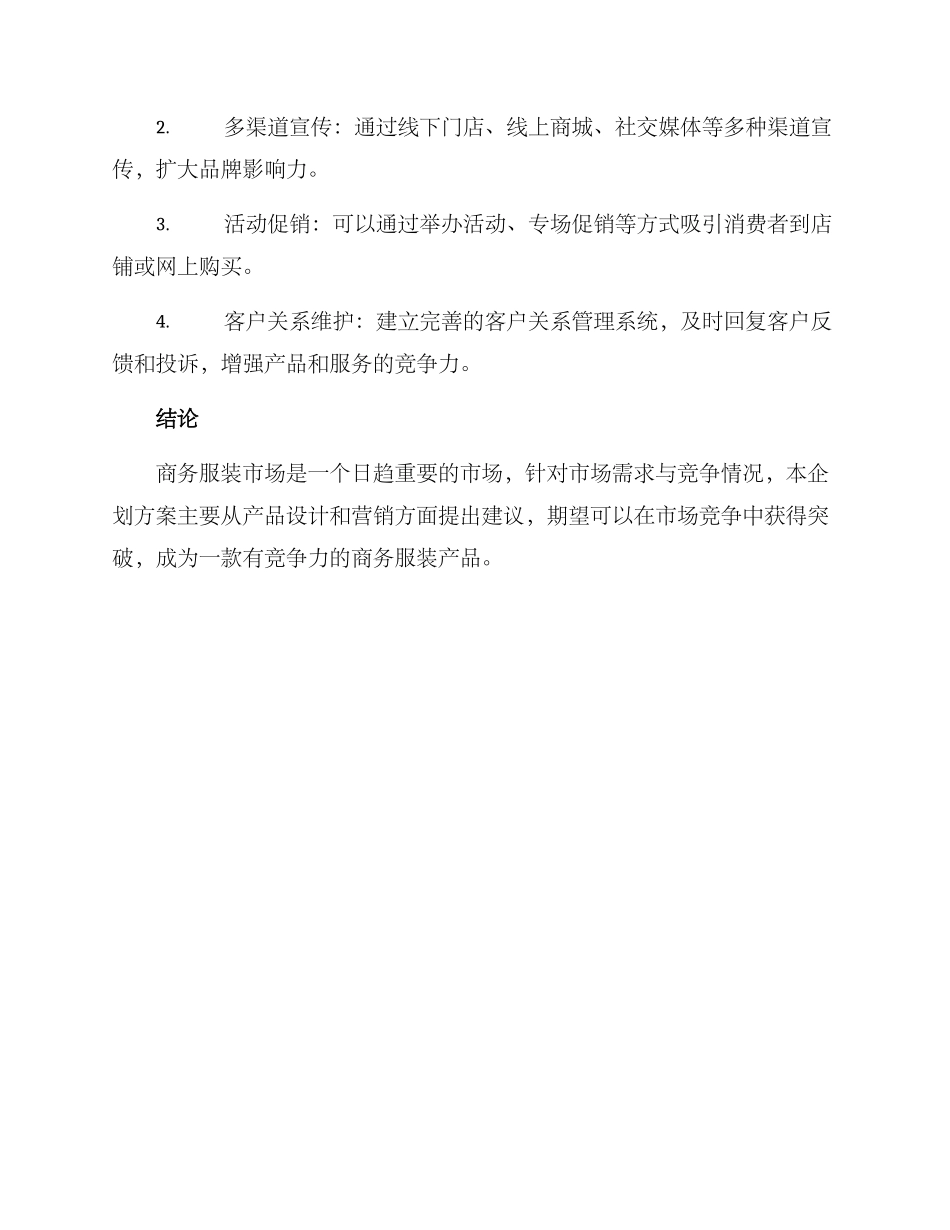 2. 多渠道宣传：通过线下门店、线上商城、社交媒体等多种渠道宣传，扩大品牌影响力。

3. 活动促销：可以通过举办活动、专场促销等方式吸引消费者到店铺或网上购买。

4. 客户关系维护：建立完善的客户关系管理系统，及时回复客户反馈和投诉，增强产品和服务的竞争力。

结论

商务服装市场是一个日趋重要的市场，针对市场需求与竞争情况，本企划方案主要从产品设计和营销方面提出建议，期望可以在市场竞争中获得突破，成为一款有竞争力的商务服装产品。